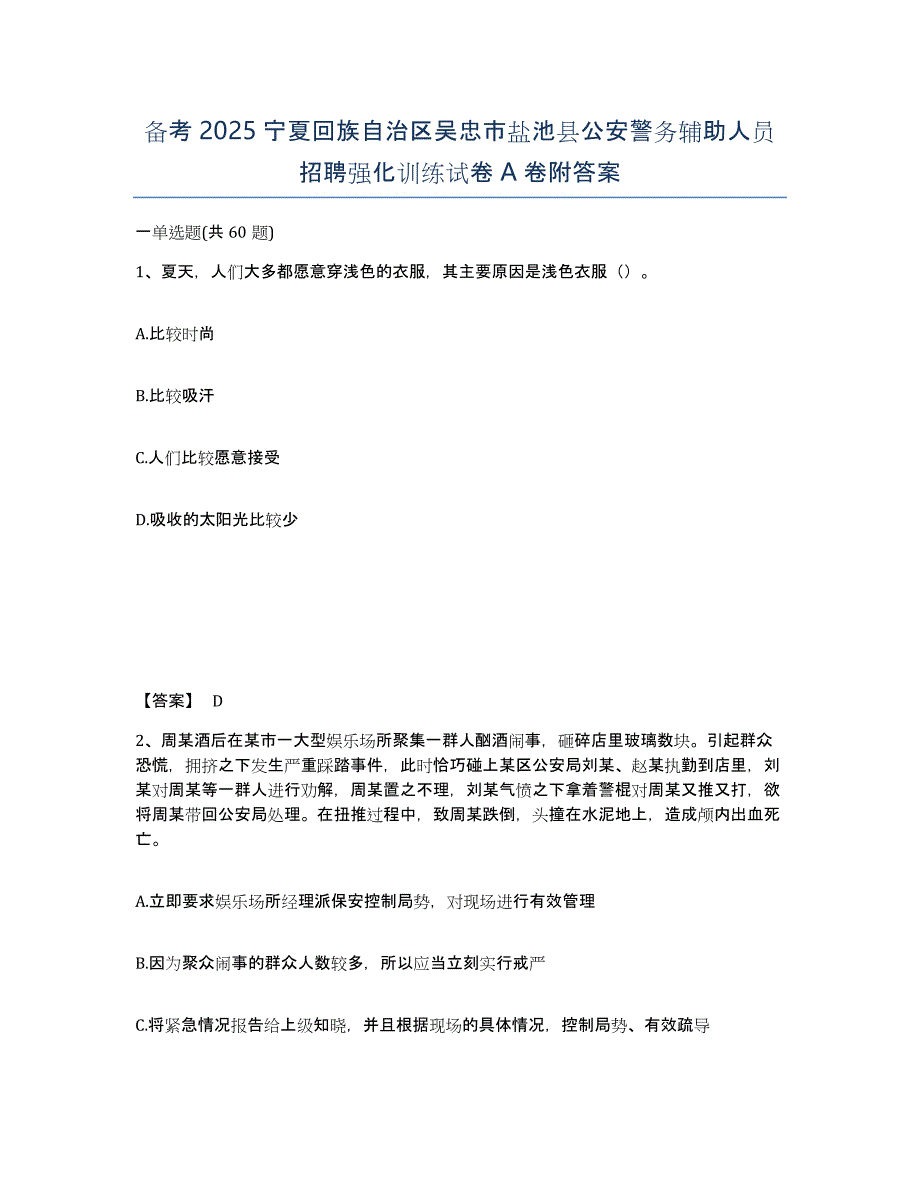 备考 2025 宁夏回族自治区吴忠市盐池县公安警务辅助人员招聘强化训练试卷 A 卷附答案

一单选题(共 60 题)

1、夏天，人们大多都愿意穿浅色的衣服，其主要原因是浅色衣服（）。

A.比较时尚

B.比较吸汗

C.人们比较愿意接受

D.吸收的太阳光比较少

【答案】 D

2、周某酒后在某市一大型娱乐场所聚集一群人酗酒闹事，砸碎店里玻璃数块。引起群众恐慌，拥挤之下发生严重踩踏事件，此时恰巧碰上某区公安局刘某、赵某执勤到店里，刘某对周某等一群人进行劝解，周某置之不理，刘某气愤之下拿着警棍对周某又推又打，欲将周某带回公安局处理。在扭推过程中，致周某跌倒，头撞在水泥地上，造成颅内出血死亡。

A.立即要求娱乐场所经理派保安控制局势，对现场进行有效管理

B.因为聚众闹事的群众人数较多，所以应当立刻实行戒严

C.将紧急情况报告给上级知晓，并且根据现场的具体情况，控制局势、有效疏导